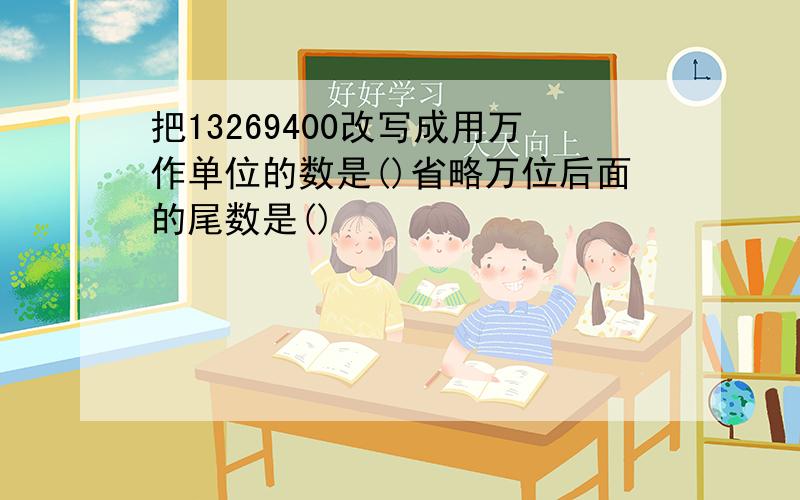 好好学习
天天向上

把13269400改写成用万作单位的数是()省略万位后面的尾数是()